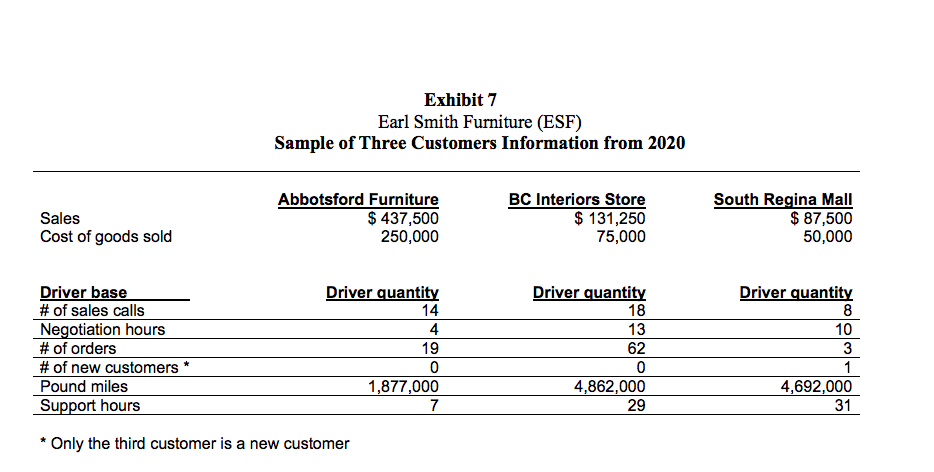 Exhibit 7
Earl Smith Furniture (ESF)
Sample of Three Customers Information from 2020

| | Abbotsford Furniture | BC Interiors Store | South Regina Mall |
|---|---|---|---|
| Sales | $ 437,500 | $ 131,250 | $ 87,500 |
| Cost of goods sold | 250,000 | 75,000 | 50,000 |

| Driver base | Driver quantity | Driver quantity | Driver quantity |
|---|---|---|---|
| # of sales calls | 14 | 18 | 8 |
| Negotiation hours | 4 | 13 | 10 |
| # of orders | 19 | 62 | 3 |
| # of new customers * | 0 | 0 | 1 |
| Pound miles | 1,877,000 | 4,862,000 | 4,692,000 |
| Support hours | 7 | 29 | 31 |

* Only the third customer is a new customer